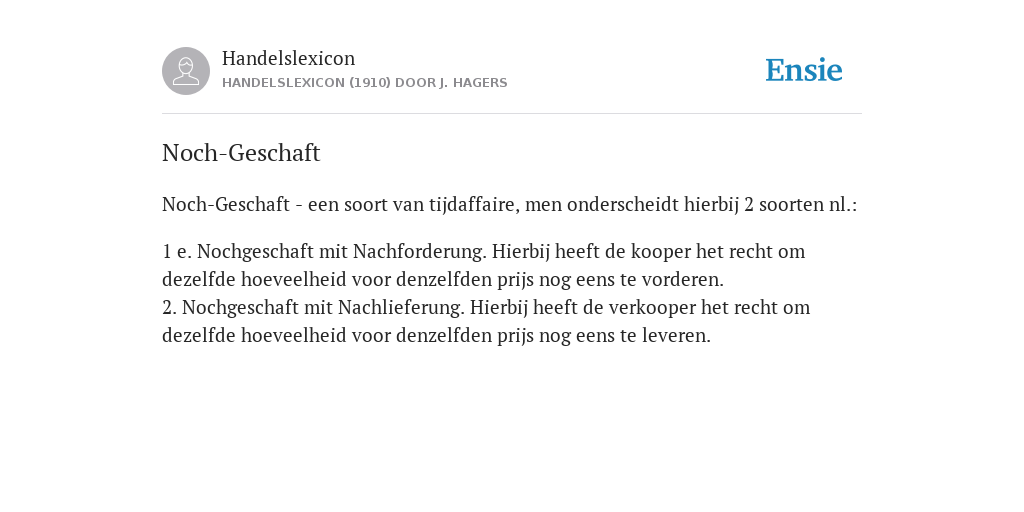 Handelslexicon
HANDELSLEXICON (1910) DOOR J. HAGERS

Ensie

Noch-Geschaft

Noch-Geschaft - een soort van tijdaffaire, men onderscheidt hierbij 2 soorten nl.:

1 e. Nochgeschaft mit Nachforderung. Hierbij heeft de kooper het recht om dezelfde hoeveelheid voor denzelfden prijs nog eens te vorderen.
2. Nochgeschaft mit Nachlieferung. Hierbij heeft de verkooper het recht om dezelfde hoeveelheid voor denzelfden prijs nog eens te leveren.